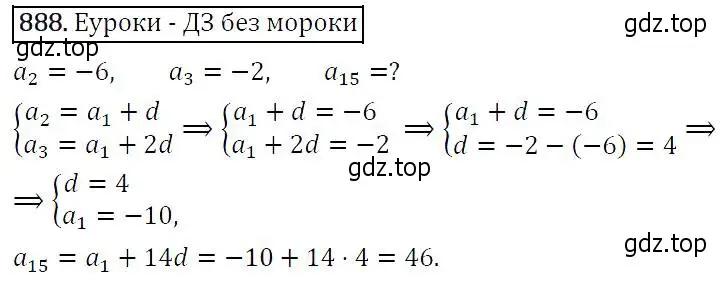 888. Еуроки - ДЗ без мороки

gdz.top

gdz.top

$a_2 = -6, \quad a_3 = -2, \quad a_{15} = ?$

$\begin{cases} a_2 = a_1 + d \\ a_3 = a_1 + 2d \end{cases} \Rightarrow \begin{cases} a_1 + d = -6 \\ a_1 + 2d = -2 \end{cases} \Rightarrow \begin{cases} a_1 + d = -6 \\ d = -2 - (-6) = 4 \end{cases} \Rightarrow$

gdz.top

$\Rightarrow \begin{cases} d = 4 \\ a_1 = -10, \end{cases}$

gdz.top

$a_{15} = a_1 + 14d = -10 + 14 \cdot 4 = 46.$